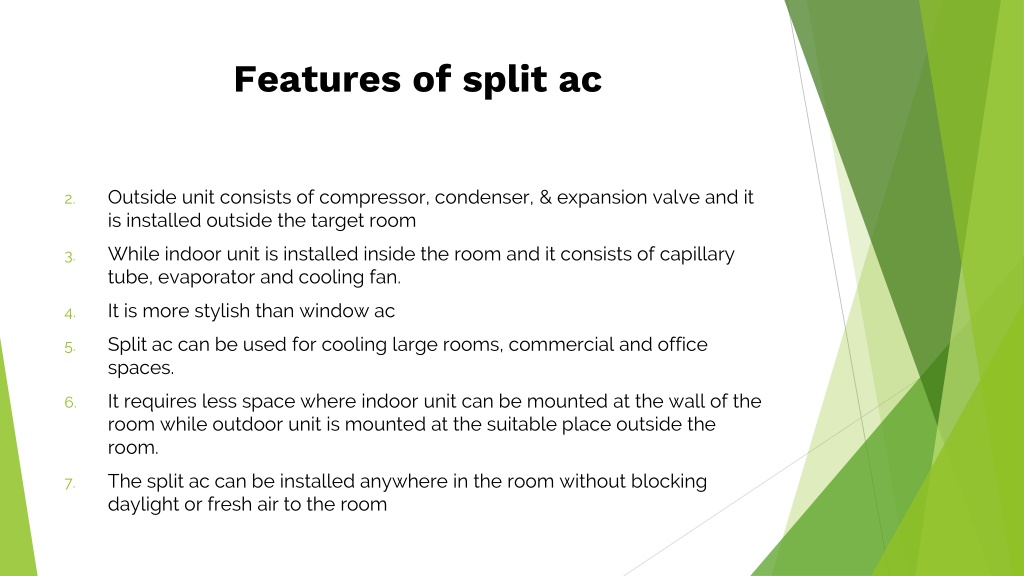 Features of split ac

2. Outside unit consists of compressor, condenser, & expansion valve and it is installed outside the target room

3. While indoor unit is installed inside the room and it consists of capillary tube, evaporator and cooling fan.

4. It is more stylish than window ac

5. Split ac can be used for cooling large rooms, commercial and office spaces.

6. It requires less space where indoor unit can be mounted at the wall of the room while outdoor unit is mounted at the suitable place outside the room.

7. The split ac can be installed anywhere in the room without blocking daylight or fresh air to the room